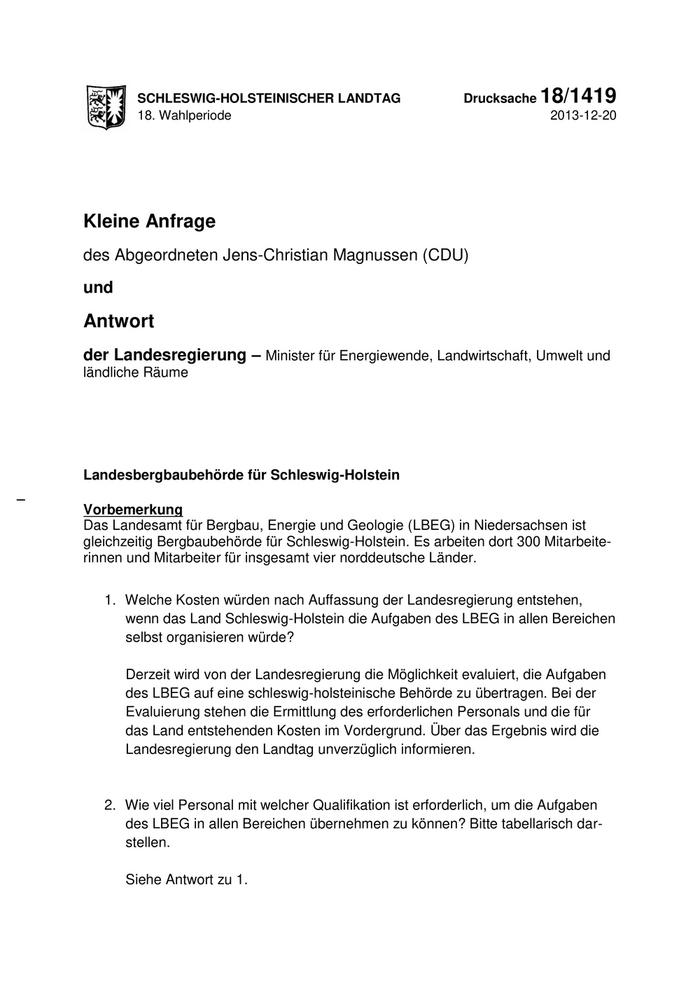 SCHLESWIG-HOLSTEINISCHER LANDTAG
18. Wahlperiode

Drucksache 18/1419
2013-12-20

Kleine Anfrage

des Abgeordneten Jens-Christian Magnussen (CDU)

und

Antwort

der Landesregierung – Minister für Energiewende, Landwirtschaft, Umwelt und ländliche Räume

Landesbergbaubehörde für Schleswig-Holstein

–

Vorbemerkung
Das Landesamt für Bergbau, Energie und Geologie (LBEG) in Niedersachsen ist gleichzeitig Bergbaubehörde für Schleswig-Holstein. Es arbeiten dort 300 Mitarbeiterinnen und Mitarbeiter für insgesamt vier norddeutsche Länder.

1. Welche Kosten würden nach Auffassung der Landesregierung entstehen, wenn das Land Schleswig-Holstein die Aufgaben des LBEG in allen Bereichen selbst organisieren würde?

Derzeit wird von der Landesregierung die Möglichkeit evaluiert, die Aufgaben des LBEG auf eine schleswig-holsteinische Behörde zu übertragen. Bei der Evaluierung stehen die Ermittlung des erforderlichen Personals und die für das Land entstehenden Kosten im Vordergrund. Über das Ergebnis wird die Landesregierung den Landtag unverzüglich informieren.

2. Wie viel Personal mit welcher Qualifikation ist erforderlich, um die Aufgaben des LBEG in allen Bereichen übernehmen zu können? Bitte tabellarisch darstellen.

Siehe Antwort zu 1.